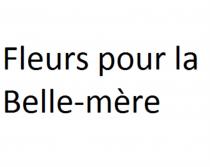 Fleurs pour la Belle-mère